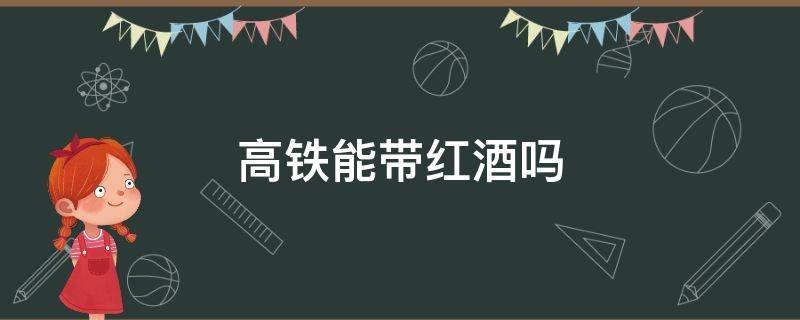 高铁能带红酒吗